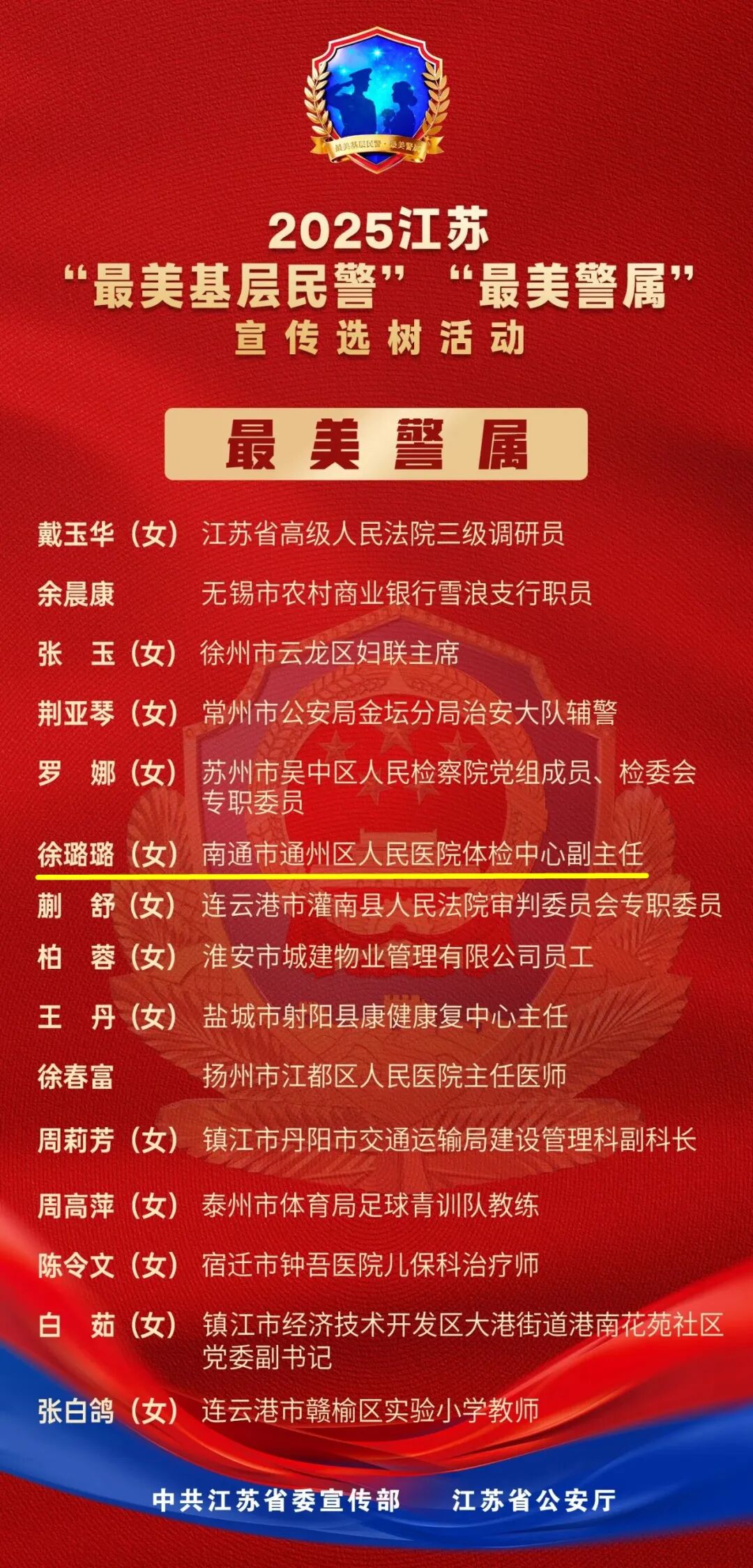 2025江苏
“最美基层民警” “最美警属”
宣传选树活动

最美警属

戴玉华（女） 江苏省高级人民法院三级调研员

余晨康 无锡市农村商业银行雪浪支行职员

张 玉（女） 徐州市云龙区妇联主席

荆亚琴（女） 常州市公安局金坛分局治安大队辅警

罗 娜（女） 苏州市吴中区人民检察院党组成员、检委会专职委员

徐璐璐（女） 南通市通州区人民医院体检中心副主任

蒯 舒（女） 连云港市灌南县人民法院审判委员会专职委员

柏 蓉（女） 淮安市城建物业管理有限公司员工

王 丹（女） 盐城市射阳县康健康复中心主任

徐春富 扬州市江都区人民医院主任医师

周莉芳（女） 镇江市丹阳市交通运输局建设管理科副科长

周高萍（女） 泰州市体育局足球青训队教练

陈令文（女） 宿迁市钟吾医院儿保科治疗师

白 茹（女） 镇江市经济技术开发区大港街道港南花苑社区党委副书记

张白鸽（女） 连云港市赣榆区实验小学教师

中共江苏省委宣传部 江苏省公安厅